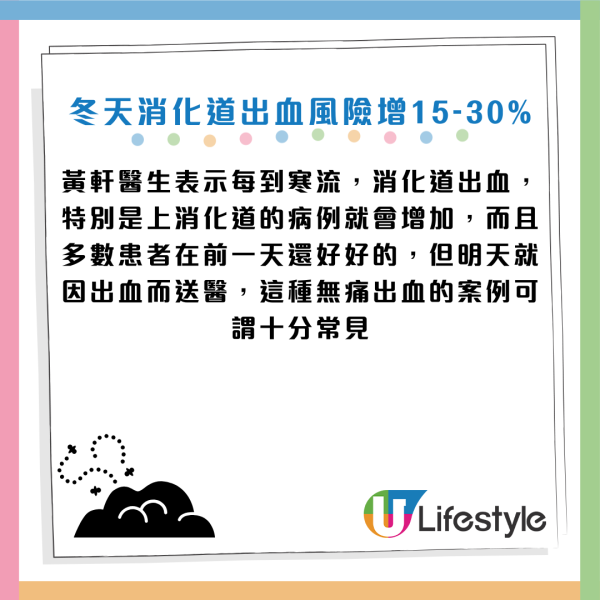 冬天消化道出血風險增15-30%

黃軒醫生表示每到寒流，消化道出血，特別是上消化道的病例就會增加，而且多數患者在前一天還好好的，但明天就因出血而送醫，這種無痛出血的案例可謂十分常見

U Lifestyle